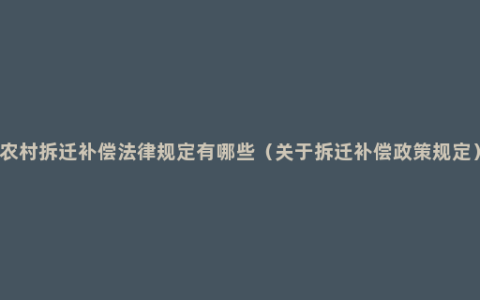 农村拆迁补偿法律规定有哪些（关于拆迁补偿政策规定）